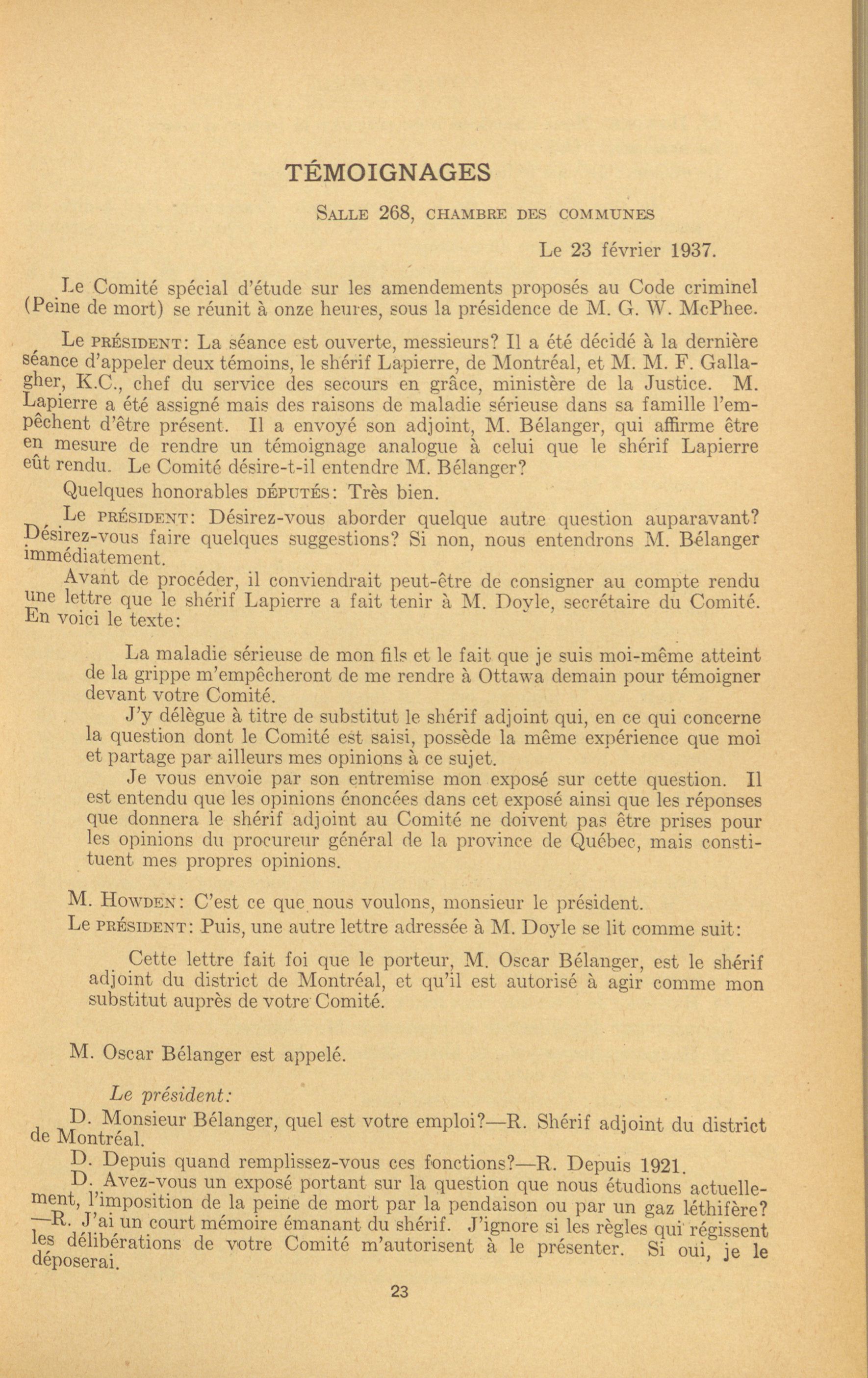 TÉMOIGNAGES

SALLE 268, CHAMBRE DES COMMUNES

Le 23 février 1937.

Le Comité spécial d'étude sur les amendements proposés au Code criminel (Peine de mort) se réunit à onze heures, sous la présidence de M. G. W. McPhee.

Le PRÉSIDENT: La séance est ouverte, messieurs? Il a été décidé à la dernière séance d'appeler deux témoins, le shérif Lapierre, de Montréal, et M. M. F. Gallagher, K.C., chef du service des secours en grâce, ministère de la Justice. M. Lapierre a été assigné mais des raisons de maladie sérieuse dans sa famille l'empêchent d'être présent. Il a envoyé son adjoint, M. Bélanger, qui affirme être en mesure de rendre un témoignage analogue à celui que le shérif Lapierre eût rendu. Le Comité désire-t-il entendre M. Bélanger?

Quelques honorables DÉPUTÉS: Très bien.

Le PRÉSIDENT: Désirez-vous aborder quelque autre question auparavant? Désirez-vous faire quelques suggestions? Si non, nous entendrons M. Bélanger immédiatement.

Avant de procéder, il conviendrait peut-être de consigner au compte rendu une lettre que le shérif Lapierre a fait tenir à M. Doyle, secrétaire du Comité. En voici le texte:

La maladie sérieuse de mon fils et le fait que je suis moi-même atteint de la grippe m'empêcheront de me rendre à Ottawa demain pour témoigner devant votre Comité.

J'y délègue à titre de substitut le shérif adjoint qui, en ce qui concerne la question dont le Comité est saisi, possède la même expérience que moi et partage par ailleurs mes opinions à ce sujet.

Je vous envoie par son entremise mon exposé sur cette question. Il est entendu que les opinions énoncées dans cet exposé ainsi que les réponses que donnera le shérif adjoint au Comité ne doivent pas être prises pour les opinions du procureur général de la province de Québec, mais constituent mes propres opinions.

M. HOWDEN: C'est ce que nous voulons, monsieur le président.

Le PRÉSIDENT: Puis, une autre lettre adressée à M. Doyle se lit comme suit:

Cette lettre fait foi que le porteur, M. Oscar Bélanger, est le shérif adjoint du district de Montréal, et qu'il est autorisé à agir comme mon substitut auprès de votre Comité.

M. Oscar Bélanger est appelé.

Le président:

D. Monsieur Bélanger, quel est votre emploi?—R. Shérif adjoint du district de Montréal.

D. Depuis quand remplissez-vous ces fonctions?—R. Depuis 1921.

D. Avez-vous un exposé portant sur la question que nous étudions actuellement, l'imposition de la peine de mort par la pendaison ou par un gaz léthifère?—R. J'ai un court mémoire émanant du shérif. J'ignore si les règles qui régissent les délibérations de votre Comité m'autorisent à le présenter. Si oui, je le déposerai.

23